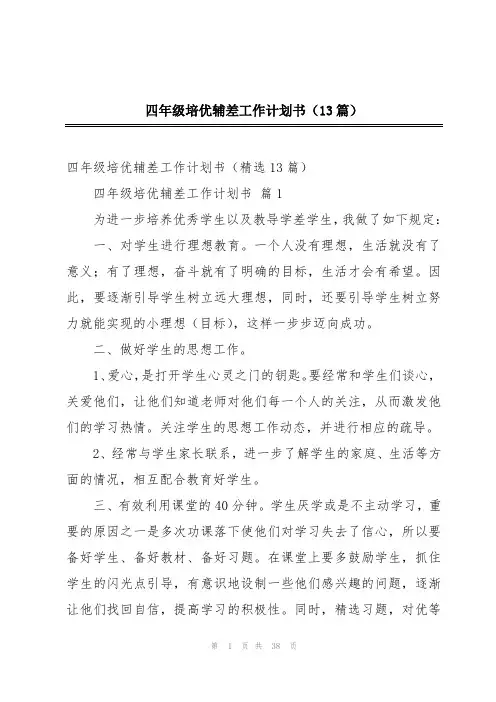 四年级培优辅差工作计划书（13篇）

四年级培优辅差工作计划书（精选13篇）

四年级培优辅差工作计划书 篇1

为进一步培养优秀学生以及教导学差学生，我做了如下规定：

一、对学生进行理想教育。一个人没有理想，生活就没有了意义；有了理想，奋斗就有了明确的目标，生活才会有希望。因此，要逐渐引导学生树立远大理想，同时，还要引导学生树立努力就能实现的小理想（目标），这样一步步迈向成功。

二、做好学生的思想工作。

1、爱心，是打开学生心灵之门的钥匙。要经常和学生们谈心，关爱他们，让他们知道老师对他们每一个人的关注，从而激发他们的学习热情。关注学生的思想工作动态，并进行相应的疏导。

2、经常与学生家长联系，进一步了解学生的家庭、生活等方面的情况，相互配合教育好学生。

三、有效利用课堂的40分钟。学生厌学或是不主动学习，重要的原因之一是多次功课落下使他们对学习失去了信心，所以要备好学生、备好教材、备好习题。在课堂上要多鼓励学生，抓住学生的闪光点引导，有意识地设制一些他们感兴趣的问题，逐渐让他们找回自信，提高学习的积极性。同时，精选习题，对优等

第 1 页 共 38 页